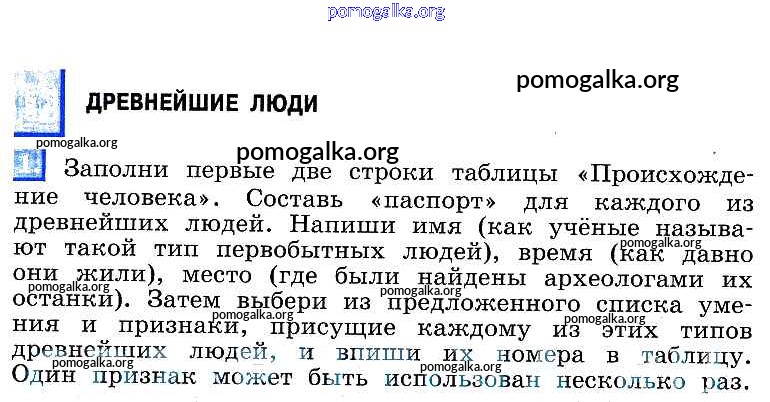 ДРЕВНЕЙШИЕ ЛЮДИ

1. Заполни первые две строки таблицы «Происхождение человека». Составь «паспорт» для каждого из древнейших людей. Напиши имя (как учёные называют такой тип первобытных людей), время (как давно они жили), место (где были найдены археологами их останки). Затем выбери из предложенного списка умения и признаки, присущие каждому из этих типов древнейших людей, и впиши их номера в таблицу. Один признак может быть использован несколько раз.

pomogalka.org